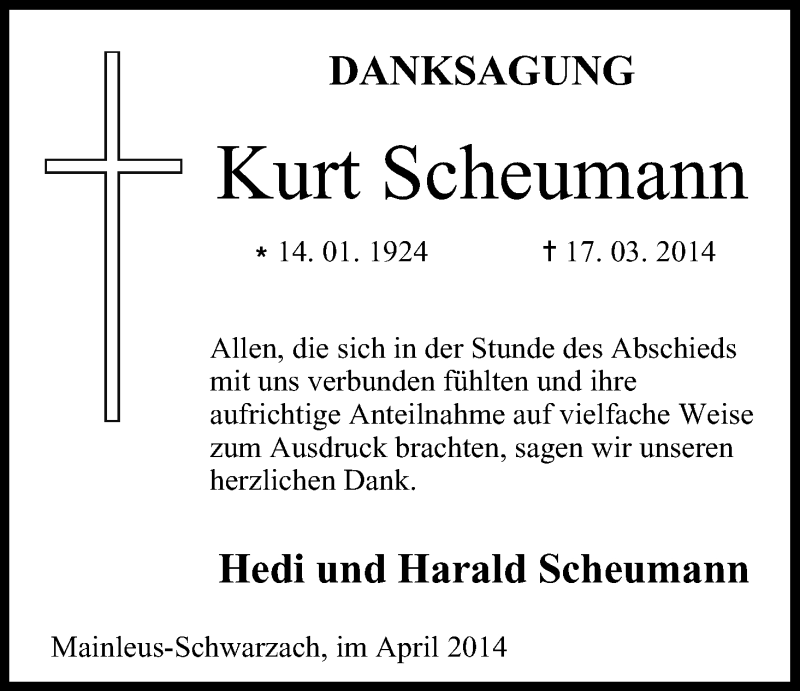 DANKSAGUNG

Kurt Scheumann

* 14. 01. 1924 † 17. 03. 2014

Allen, die sich in der Stunde des Abschieds mit uns verbunden fühlten und ihre aufrichtige Anteilnahme auf vielfache Weise zum Ausdruck brachten, sagen wir unseren herzlichen Dank.

Hedi und Harald Scheumann

Mainleus-Schwarzach, im April 2014